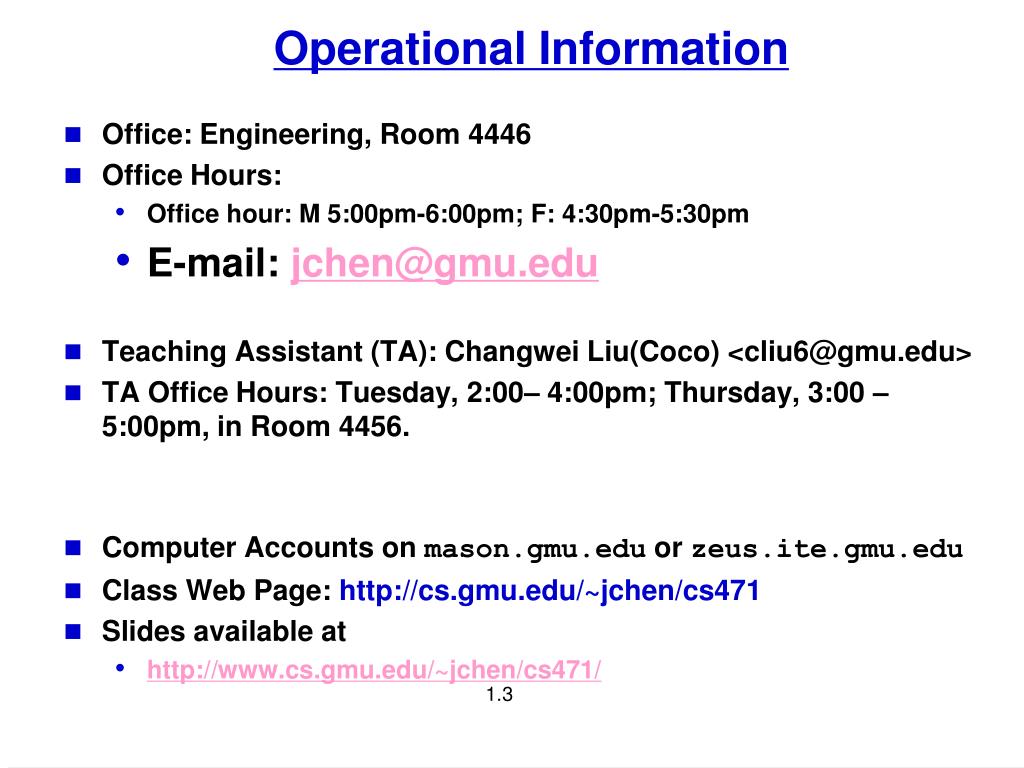 Operational Information

Office: Engineering, Room 4446
Office Hours:
Office hour: M 5:00pm-6:00pm; F: 4:30pm-5:30pm
E-mail: jchen@gmu.edu

Teaching Assistant (TA): Changwei Liu(Coco) <cliu6@gmu.edu>
TA Office Hours: Tuesday, 2:00– 4:00pm; Thursday, 3:00 – 5:00pm, in Room 4456.

Computer Accounts on mason.gmu.edu or zeus.ite.gmu.edu
Class Web Page: http://cs.gmu.edu/~jchen/cs471
Slides available at
http://www.cs.gmu.edu/~jchen/cs471/

1.3